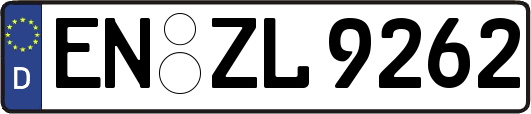 D
EN ZL 9262